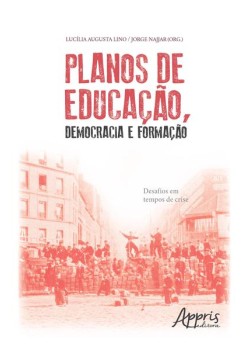 LUCÍLIA AUGUSTA LINO / JORGE NAJJAR (ORG.)

PLANOS DE EDUCAÇÃO, DEMOCRACIA E FORMAÇÃO

Desafios em tempos de crise

Appris editora